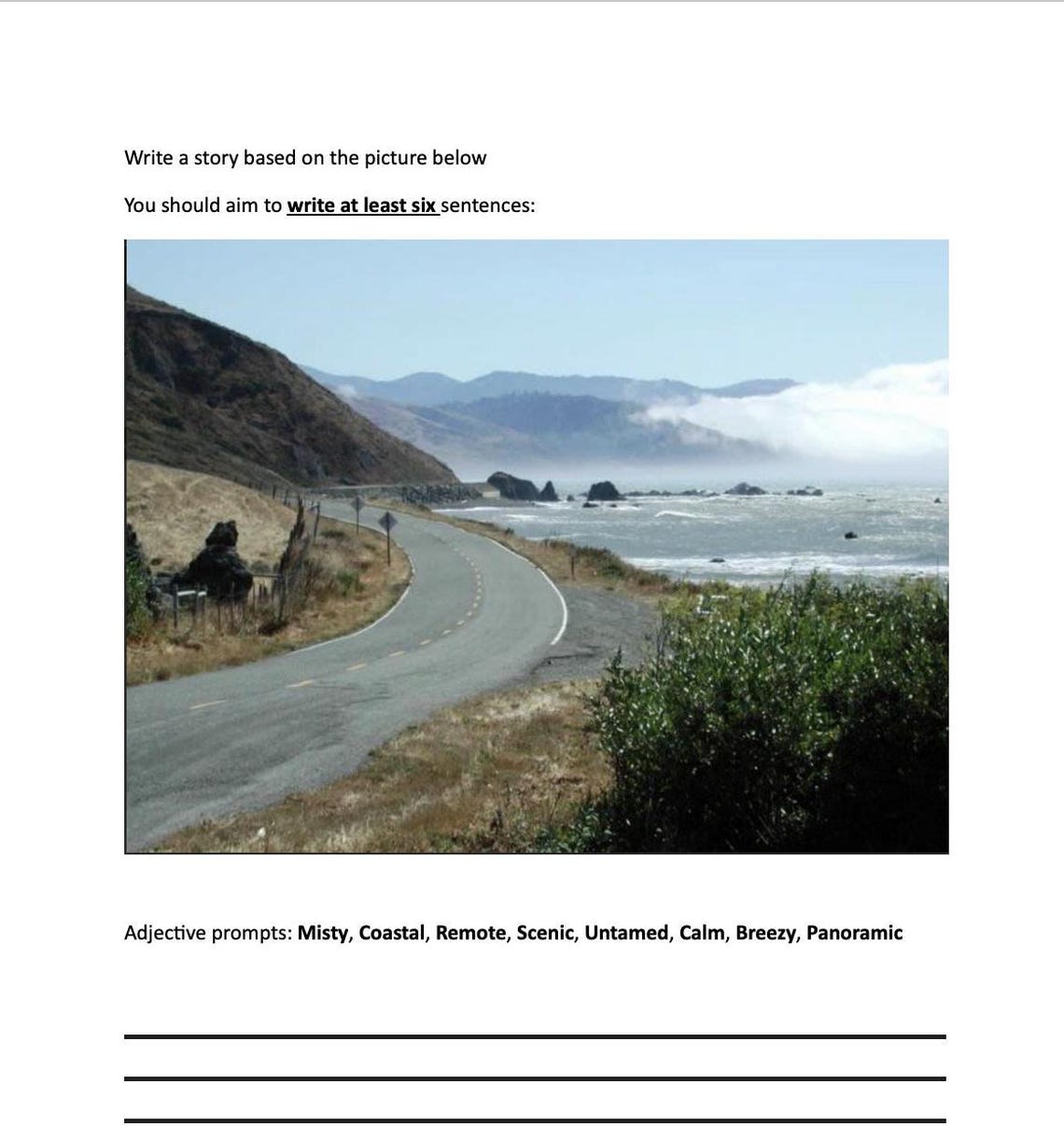 Write a story based on the picture below

You should aim to write at least six sentences:

Adjective prompts: Misty, Coastal, Remote, Scenic, Untamed, Calm, Breezy, Panoramic